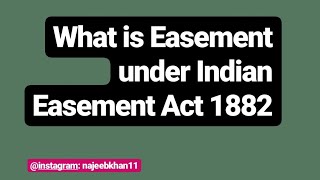 What is Easement under Indian Easement Act 1882

@instagram: najeebkhan11